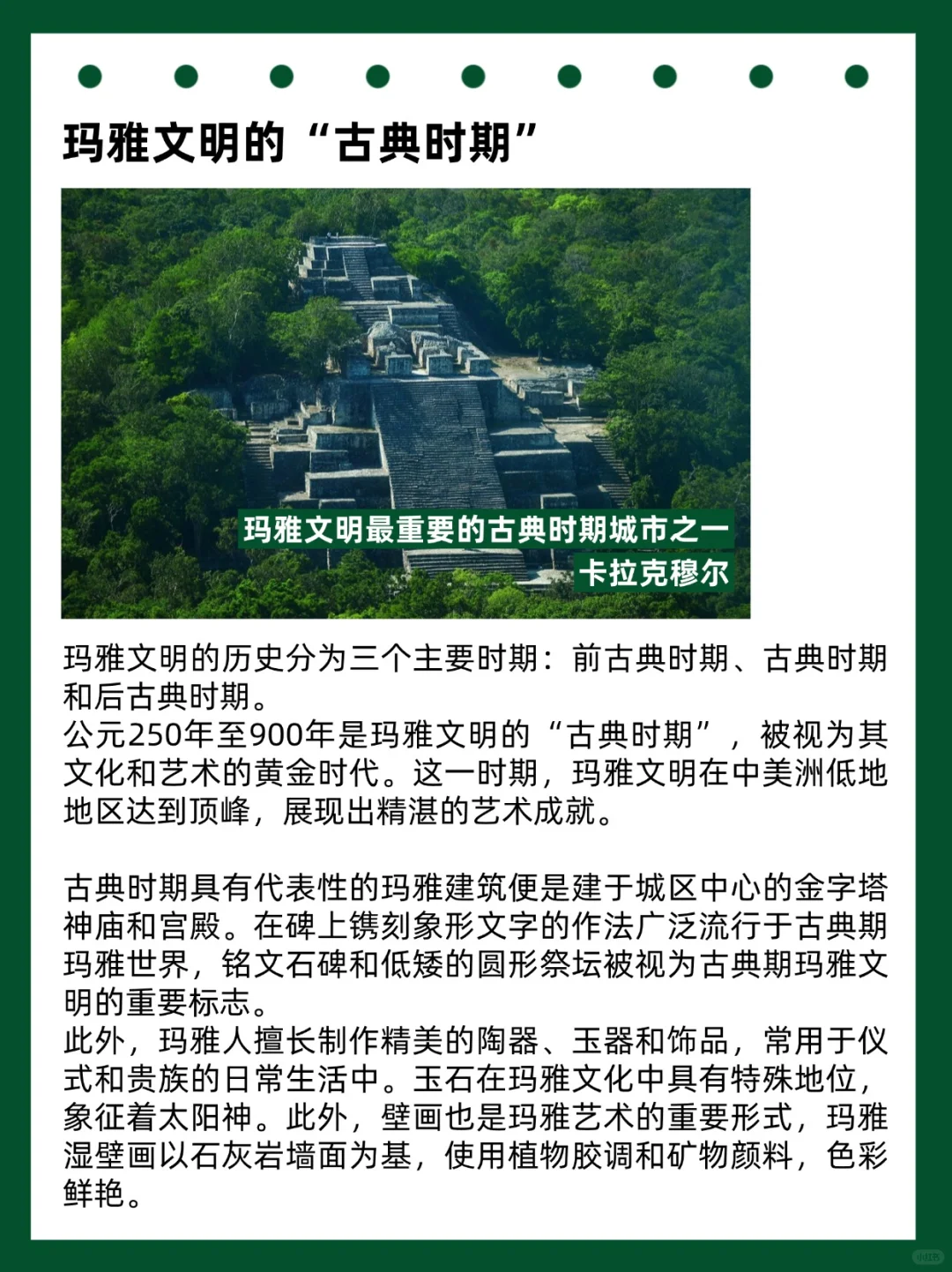 玛雅文明的“古典时期”

玛雅文明最重要的古典时期城市之一
卡拉克穆尔

玛雅文明的历史分为三个主要时期：前古典时期、古典时期和后古典时期。
公元250年至900年是玛雅文明的“古典时期”，被视为其文化和艺术的黄金时代。这一时期，玛雅文明在中美洲低地地区达到顶峰，展现出精湛的艺术成就。

古典时期具有代表性的玛雅建筑便是建于城区中心的金字塔神庙和宫殿。在碑上镌刻象形文字的作法广泛流行于古典期玛雅世界，铭文石碑和低矮的圆形祭坛被视为古典期玛雅文明的重要标志。
此外，玛雅人擅长制作精美的陶器、玉器和饰品，常用于仪式和贵族的日常生活中。玉石在玛雅文化中具有特殊地位，象征着太阳神。此外，壁画也是玛雅艺术的重要形式，玛雅湿壁画以石灰岩墙面为基，使用植物胶调和矿物颜料，色彩鲜艳。